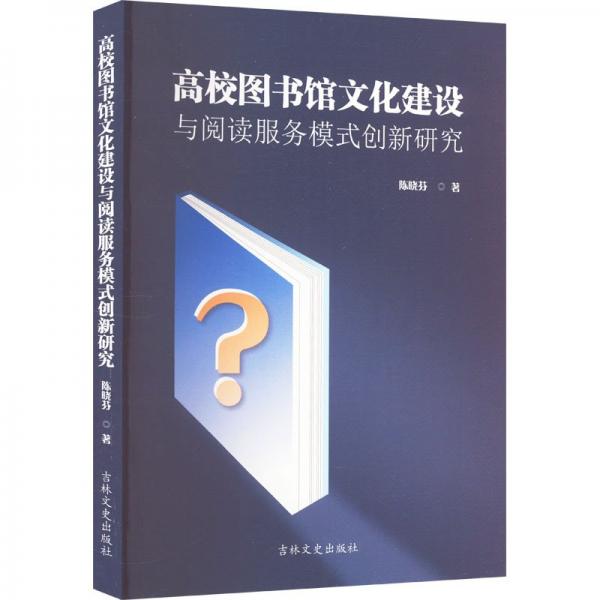 高校图书馆文化建设与阅读服务模式创新研究
陈晓芬 ◎ 著
吉林文史出版社

高校图书馆文化建设
与阅读服务模式创新研究

陈晓芬 ◎ 著

?

吉林文史出版社